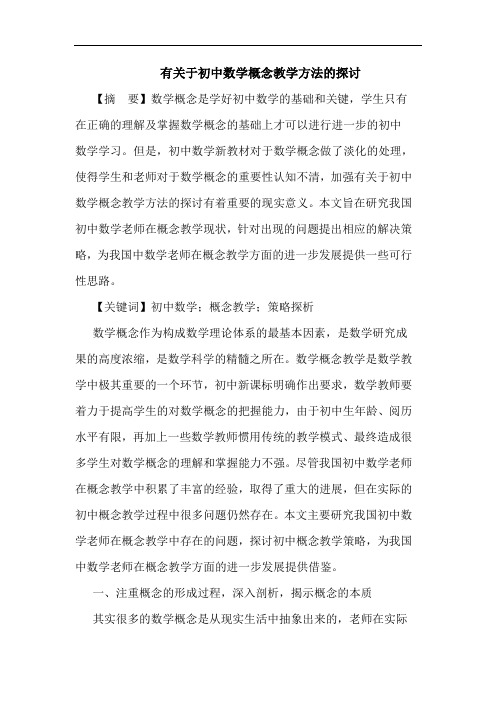 有关于初中数学概念教学方法的探讨

【摘　要】数学概念是学好初中数学的基础和关键，学生只有在正确的理解及掌握数学概念的基础上才可以进行进一步的初中数学学习。但是，初中数学新教材对于数学概念做了淡化的处理，使得学生和老师对于数学概念的重要性认知不清，加强有关于初中数学概念教学方法的探讨有着重要的现实意义。本文旨在研究我国初中数学老师在概念教学现状，针对出现的问题提出相应的解决策略，为我国中数学老师在概念教学方面的进一步发展提供一些可行性思路。

【关键词】初中数学；概念教学；策略探析

数学概念作为构成数学理论体系的最基本因素，是数学研究成果的高度浓缩，是数学科学的精髓之所在。数学概念教学是数学教学中极其重要的一个环节，初中新课标明确作出要求，数学教师要着力于提高学生的对数学概念的把握能力，由于初中生年龄、阅历水平有限，再加上一些数学教师惯用传统的教学模式、最终造成很多学生对数学概念的理解和掌握能力不强。尽管我国初中数学老师在概念教学中积累了丰富的经验，取得了重大的进展，但在实际的初中概念教学过程中很多问题仍然存在。本文主要研究我国初中数学老师在概念教学中存在的问题，探讨初中概念教学策略，为我国中数学老师在概念教学方面的进一步发展提供借鉴。

一、注重概念的形成过程，深入剖析，揭示概念的本质

其实很多的数学概念是从现实生活中抽象出来的，老师在实际